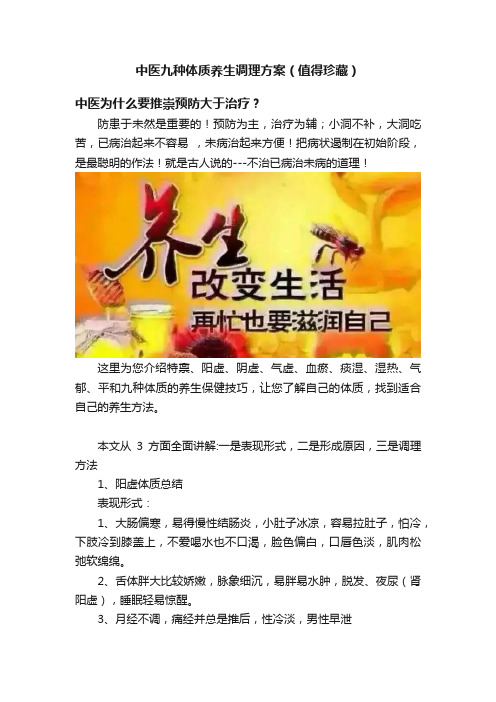 中医九种体质养生调理方案（值得珍藏）

中医为什么要推崇预防大于治疗？

防患于未然是重要的！预防为主，治疗为辅；小洞不补，大洞吃苦，已病治起来不容易 ，未病治起来方便！把病状遏制在初始阶段，是最聪明的作法！就是古人说的---不治已病治未病的道理！

养生
改变生活
再忙也要滋润自己

这里为您介绍特禀、阳虚、阴虚、气虚、血瘀、痰湿、湿热、气郁、平和九种体质的养生保健技巧，让您了解自己的体质，找到适合自己的养生方法。

本文从 3 方面全面讲解:一是表现形式，二是形成原因，三是调理方法

1、阳虚体质总结

表现形式：

1、大肠偏寒，易得慢性结肠炎，小肚子冰凉，容易拉肚子，怕冷，下肢冷到膝盖上，不爱喝水也不口渴，脸色偏白，口唇色淡，肌肉松弛软绵绵。

2、舌体胖大比较娇嫩，脉象细沉，易胖易水肿，脱发、夜尿（肾阳虚），睡眠轻易惊醒。

3、月经不调，痛经并总是推后，性冷淡，男性早泄